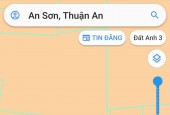 An Sơn, Thuận An

TIN ĐĂNG

Đất Anh 3